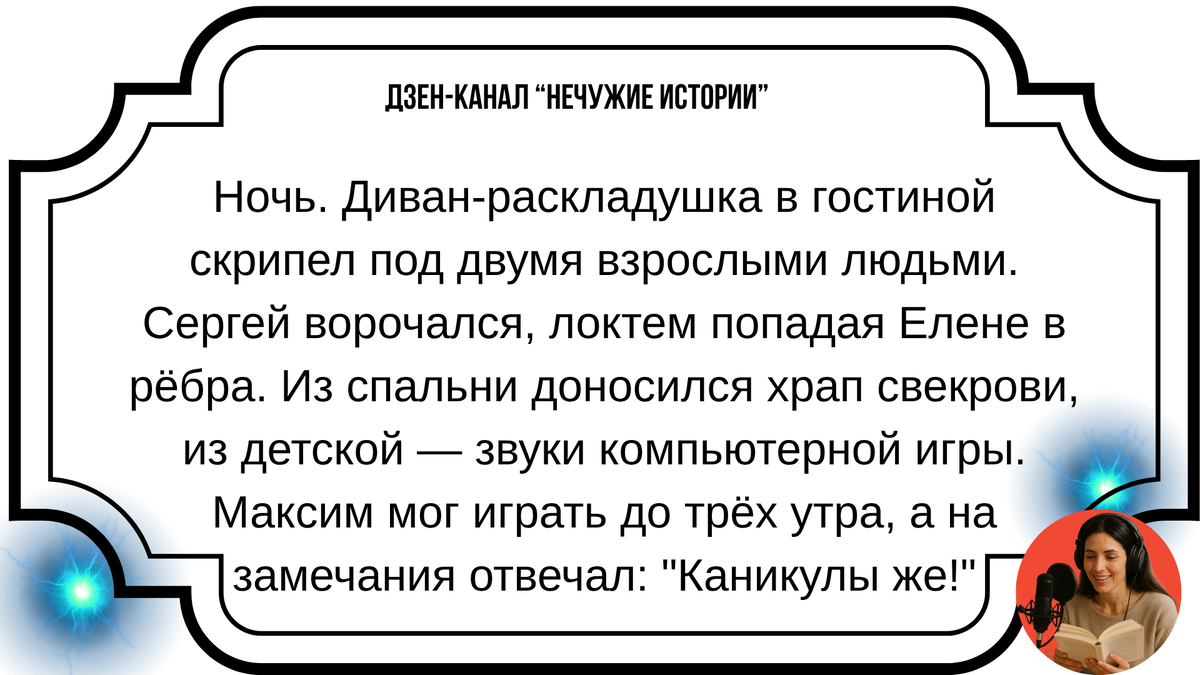 ДЗЕН-КАНАЛ "НЕЧУЖИЕ ИСТОРИИ"

Ночь. Диван-раскладушка в гостиной скрипел под двумя взрослыми людьми. Сергей ворочался, локтем попадая Елене в рёбра. Из спальни доносился храп свекрови, из детской — звуки компьютерной игры. Максим мог играть до трёх утра, а на замечания отвечал: "Каникулы же!"